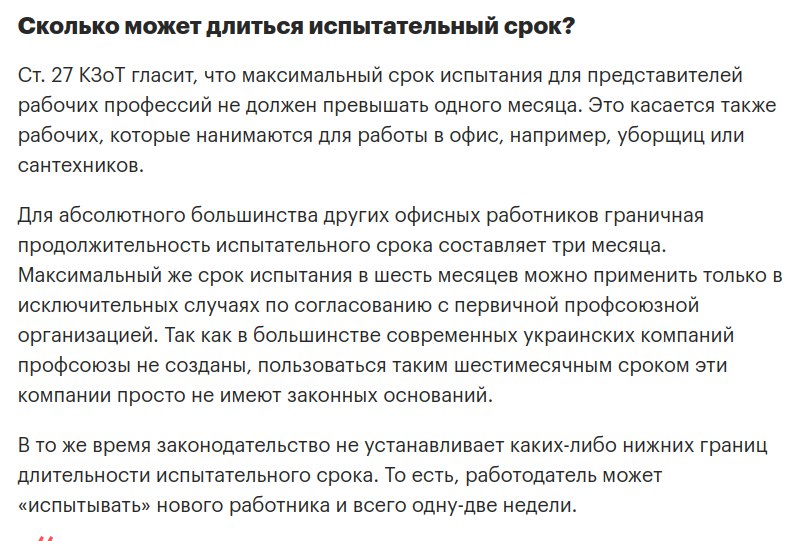 Сколько может длиться испытательный срок?

Ст. 27 КЗоТ гласит, что максимальный срок испытания для представителей рабочих профессий не должен превышать одного месяца. Это касается также рабочих, которые нанимаются для работы в офис, например, уборщиц или сантехников.

Для абсолютного большинства других офисных работников граничная продолжительность испытательного срока составляет три месяца. Максимальный же срок испытания в шесть месяцев можно применить только в исключительных случаях по согласованию с первичной профсоюзной организацией. Так как в большинстве современных украинских компаний профсоюзы не созданы, пользоваться таким шестимесячным сроком эти компании просто не имеют законных оснований.

В то же время законодательство не устанавливает каких-либо нижних границ длительности испытательного срока. То есть, работодатель может «испытывать» нового работника и всего одну-две недели.